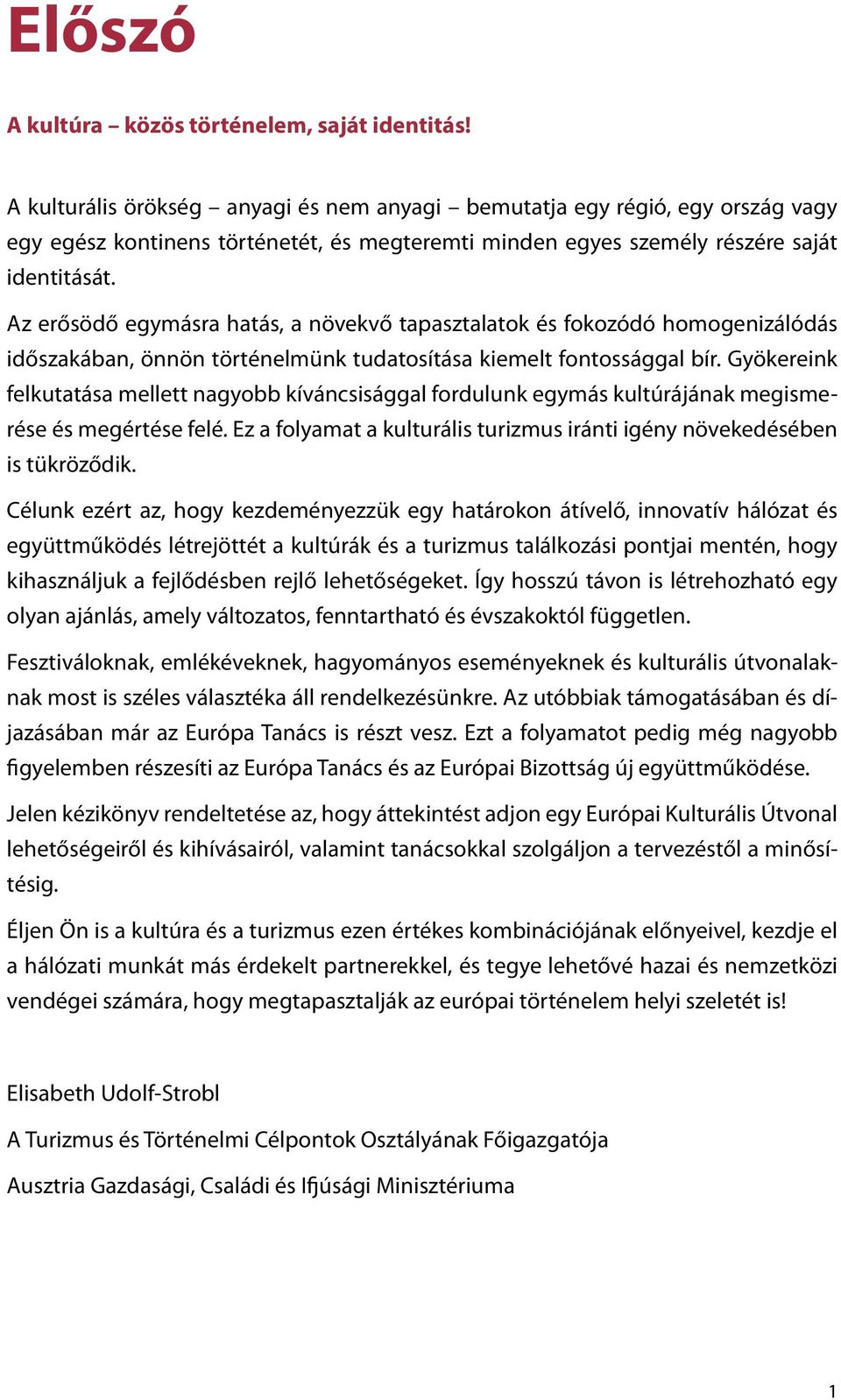 Előszó

A kultúra – közös történelem, saját identitás!

A kulturális örökség – anyagi és nem anyagi – bemutatja egy régió, egy ország vagy egy egész kontinens történetét, és megteremti minden egyes személy részére saját identitását.

Az erősödő egymásra hatás, a növekvő tapasztalatok és fokozódó homogenizálódás időszakában, önnön történelmünk tudatosítása kiemelt fontossággal bír. Gyökereink felkutatása mellett nagyobb kíváncsisággal fordulunk egymás kultúrájának megismerése és megértése felé. Ez a folyamat a kulturális turizmus iránti igény növekedésében is tükröződik.

Célunk ezért az, hogy kezdeményezzük egy határokon átívelő, innovatív hálózat és együttműködés létrejöttét a kultúrák és a turizmus találkozási pontjai mentén, hogy kihasználjuk a fejlődésben rejlő lehetőségeket. Így hosszú távon is létrehozható egy olyan ajánlás, amely változatos, fenntartható és évszakoktól független.

Fesztiváloknak, emlékéveknek, hagyományos eseményeknek és kulturális útvonalaknak most is széles választéka áll rendelkezésünkre. Az utóbbiak támogatásában és díjazásában már az Európa Tanács is részt vesz. Ezt a folyamatot pedig még nagyobb figyelemben részesíti az Európa Tanács és az Európai Bizottság új együttműködése.

Jelen kézikönyv rendeltetése az, hogy áttekintést adjon egy Európai Kulturális Útvonal lehetőségeiről és kihívásairól, valamint tanácsokkal szolgáljon a tervezéstől a minősítésig.

Éljen Ön is a kultúra és a turizmus ezen értékes kombinációjának előnyeivel, kezdje el a hálózati munkát más érdekelt partnerekkel, és tegye lehetővé hazai és nemzetközi vendégei számára, hogy megtapasztalják az európai történelem helyi szeletét is!

Elisabeth Udolf-Strobl

A Turizmus és Történelmi Célpontok Osztályának Főigazgatója

Ausztria Gazdasági, Családi és Ifjúsági Minisztériuma

1